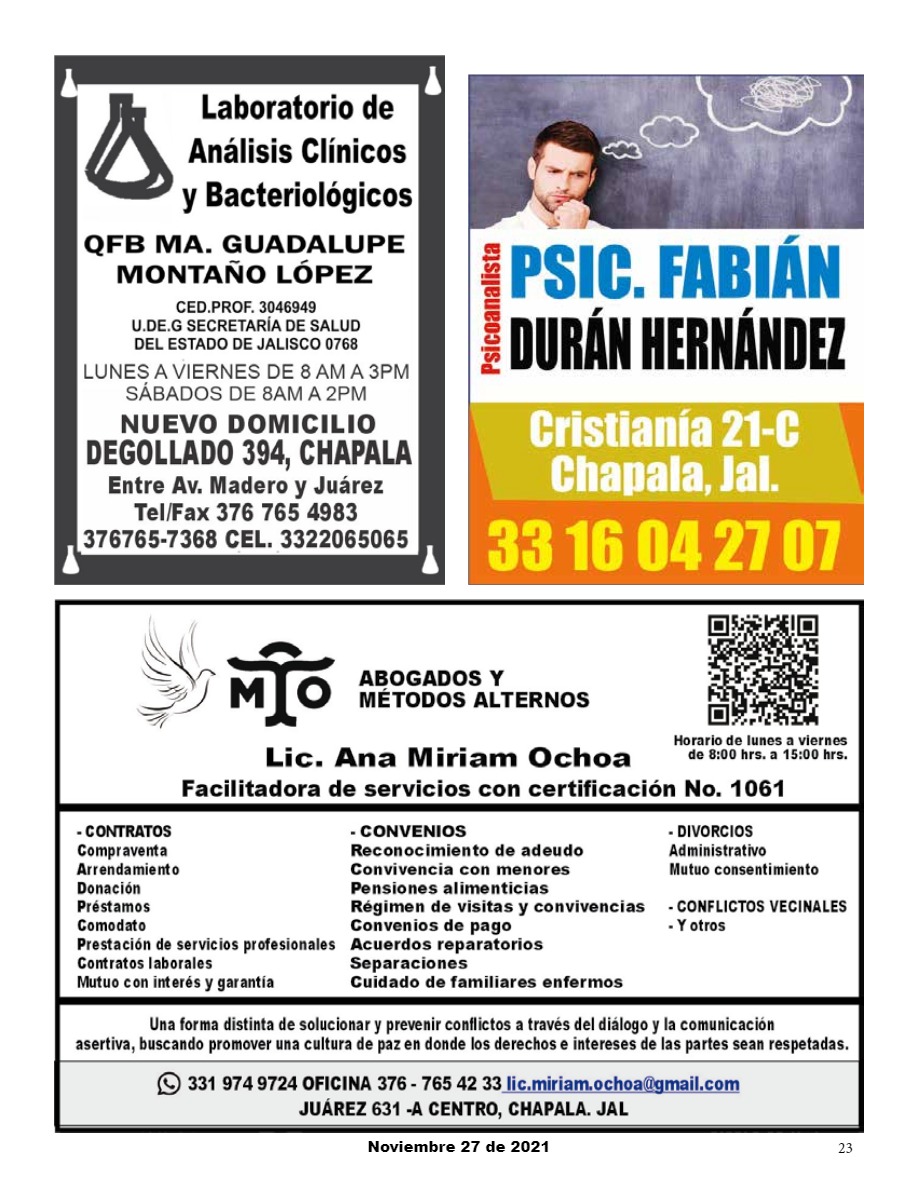 Laboratorio de Análisis Clínicos y Bacteriológicos

QFB MA. GUADALUPE MONTAÑO LÓPEZ

CED.PROF. 3046949
U.DE.G SECRETARÍA DE SALUD
DEL ESTADO DE JALISCO 0768

LUNES A VIERNES DE 8 AM A 3PM
SÁBADOS DE 8AM A 2PM

NUEVO DOMICILIO
DEGOLLADO 394, CHAPALA
Entre Av. Madero y Juárez
Tel/Fax 376 765 4983
376765-7368 CEL. 3322065065

Psicoanalista
PSIC. FABIÁN
DURÁN HERNÁNDEZ

Cristianía 21-C
Chapala, Jal.
33 16 04 27 07

MO

ABOGADOS Y
MÉTODOS ALTERNOS

Horario de lunes a viernes de 8:00 hrs. a 15:00 hrs.

Lic. Ana Miriam Ochoa
Facilitadora de servicios con certificación No. 1061

- CONTRATOS
Compraventa
Arrendamiento
Donación
Préstamos
Comodato
Prestación de servicios profesionales
Contratos laborales
Mutuo con interés y garantía

- CONVENIOS
Reconocimiento de adeudo
Convivencia con menores
Pensiones alimenticias
Régimen de visitas y convivencias
Convenios de pago
Acuerdos reparatorios
Separaciones
Cuidado de familiares enfermos

- DIVORCIOS
Administrativo
Mutuo consentimiento

- CONFLICTOS VECINALES
- Y otros

Una forma distinta de solucionar y prevenir conflictos a través del diálogo y la comunicación asertiva, buscando promover una cultura de paz en donde los derechos e intereses de las partes sean respetadas.

331 974 9724 OFICINA 376 - 765 42 33 lic.miriam.ochoa@gmail.com
JUÁREZ 631 -A CENTRO, CHAPALA. JAL

Noviembre 27 de 2021

23